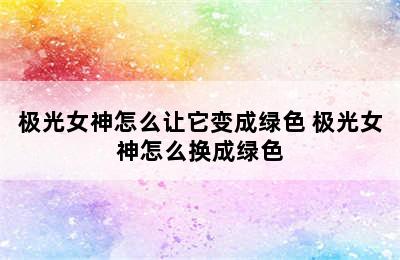 极光女神怎么让它变成绿色 极光女神怎么换成绿色